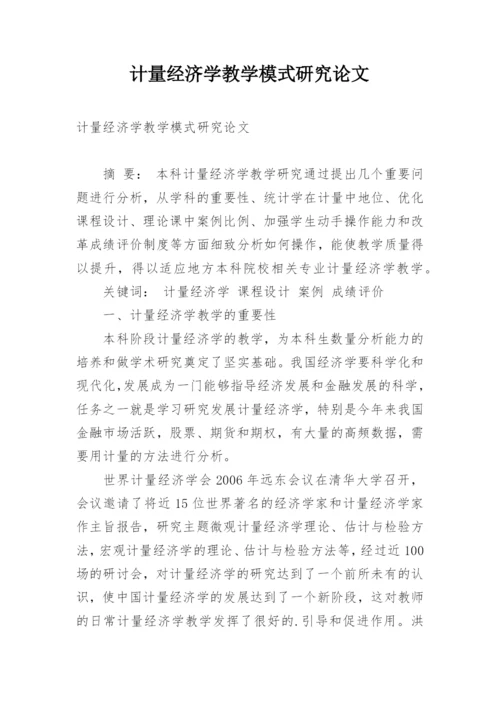 计量经济学教学模式研究论文

计量经济学教学模式研究论文

摘 要： 本科计量经济学教学研究通过提出几个重要问题进行分析，从学科的重要性、统计学在计量中地位、优化课程设计、理论课中案例比例、加强学生动手操作能力和改革成绩评价制度等方面细致分析如何操作，能使教学质量得以提升，得以适应地方本科院校相关专业计量经济学教学。

关键词： 计量经济学 课程设计 案例 成绩评价

一、计量经济学教学的重要性

本科阶段计量经济学的教学，为本科生数量分析能力的培养和做学术研究奠定了坚实基础。我国经济学要科学化和现代化,发展成为一门能够指导经济发展和金融发展的科学，任务之一就是学习研究发展计量经济学，特别是今年来我国金融市场活跃，股票、期货和期权，有大量的高频数据，需要用计量的方法进行分析。

世界计量经济学会 2006 年远东会议在清华大学召开，会议邀请了将近 15 位世界著名的经济学家和计量经济学家作主旨报告，研究主题微观计量经济学理论、估计与检验方法，宏观计量经济学的理论、估计与检验方法等，经过近 100 场的研讨会，对计量经济学的研究达到了一个前所未有的认识，使中国计量经济学的发展达到了一个新阶段，这对教师的日常计量经济学教学发挥了很好的.引导和促进作用。洪